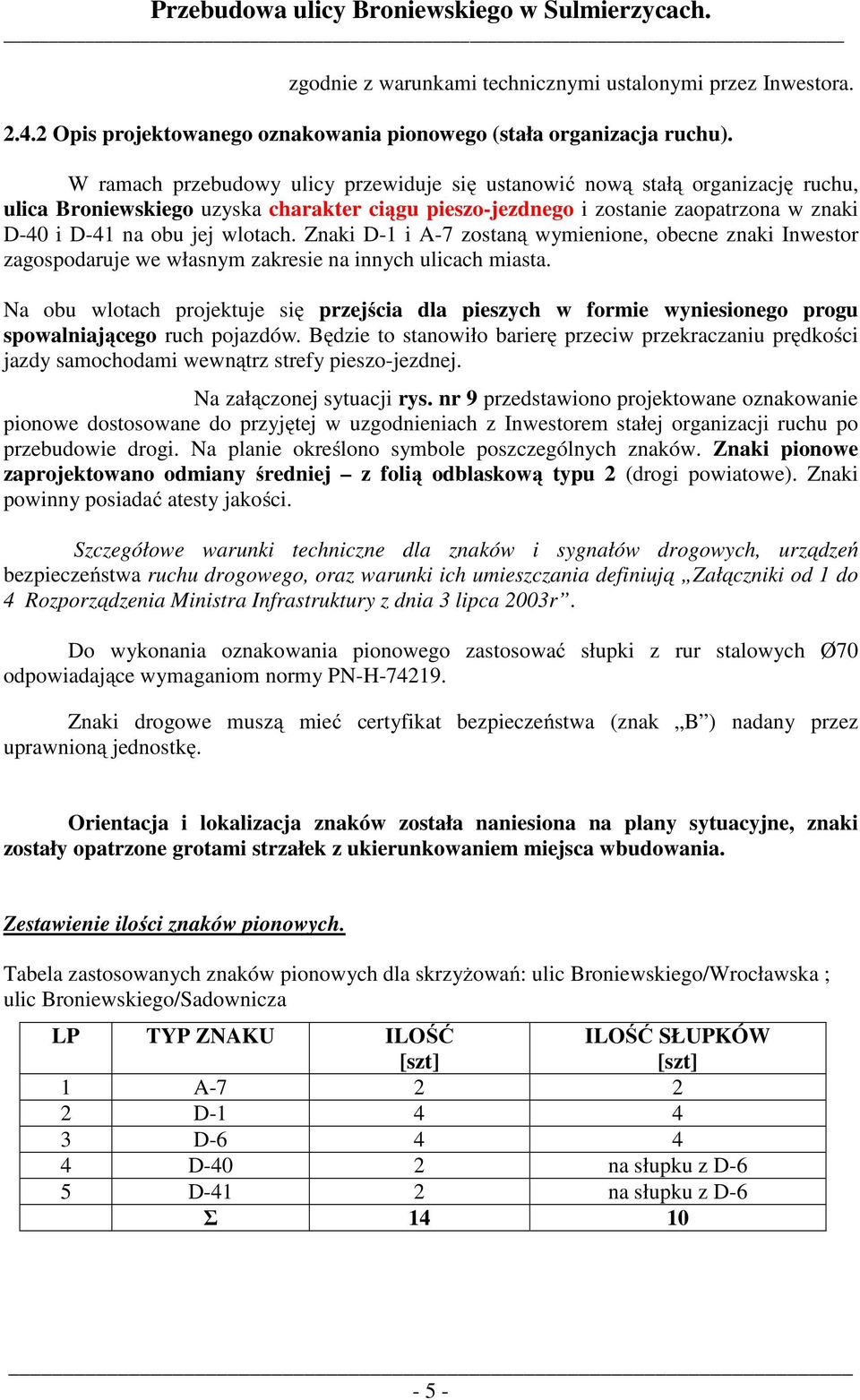 Przebudowa ulicy Broniewskiego w Sulmierzycach.

zgodnie z warunkami technicznymi ustalonymi przez Inwestora.

2.4.2 Opis projektowanego oznakowania pionowego (stała organizacja ruchu).

W ramach przebudowy ulicy przewiduje się ustanowić nową stałą organizację ruchu, ulica Broniewskiego uzyska charakter ciągu pieszo-jezdnego i zostanie zaopatrzona w znaki D-40 i D-41 na obu jej wlotach. Znaki D-1 i A-7 zostaną wymienione, obecne znaki Inwestor zagospodaruje we własnym zakresie na innych ulicach miasta.

Na obu wlotach projektuje się przejścia dla pieszych w formie wyniesionego progu spowalniającego ruch pojazdów. Będzie to stanowiło barierę przeciw przekraczaniu prędkości jazdy samochodami wewnątrz strefy pieszo-jezdnej.

Na załączonej sytuacji rys. nr 9 przedstawiono projektowane oznakowanie pionowe dostosowane do przyjętej w uzgodnieniach z Inwestorem stałej organizacji ruchu po przebudowie drogi. Na planie określono symbole poszczególnych znaków. Znaki pionowe zaprojektowano odmiany średniej – z folią odblaskową typu 2 (drogi powiatowe). Znaki powinny posiadać atesty jakości.

Szczegółowe warunki techniczne dla znaków i sygnałów drogowych, urządzeń bezpieczeństwa ruchu drogowego, oraz warunki ich umieszczania definiują „Załączniki od 1 do 4 Rozporządzenia Ministra Infrastruktury z dnia 3 lipca 2003r”.

Do wykonania oznakowania pionowego zastosować słupki z rur stalowych Ø70 odpowiadające wymaganiom normy PN-H-74219.

Znaki drogowe muszą mieć certyfikat bezpieczeństwa (znak „B”) nadany przez uprawnioną jednostkę.

Orientacja i lokalizacja znaków została naniesiona na plany sytuacyjne, znaki zostały opatrzone grotami strzałek z ukierunkowaniem miejsca wbudowania.

Zestawienie ilości znaków pionowych.

Tabela zastosowanych znaków pionowych dla skrzyżowań: ulic Broniewskiego/Wrocławska ; ulic Broniewskiego/Sadownicza

| LP | TYP ZNAKU | ILOŚĆ [szt] | ILOŚĆ SŁUPKÓW [szt] |
|---|---|---|---|
| 1 | A-7 | 2 | 2 |
| 2 | D-1 | 4 | 4 |
| 3 | D-6 | 4 | 4 |
| 4 | D-40 | 2 | na słupku z D-6 |
| 5 | D-41 | 2 | na słupku z D-6 |
| | Σ | 14 | 10 |

- 5 -